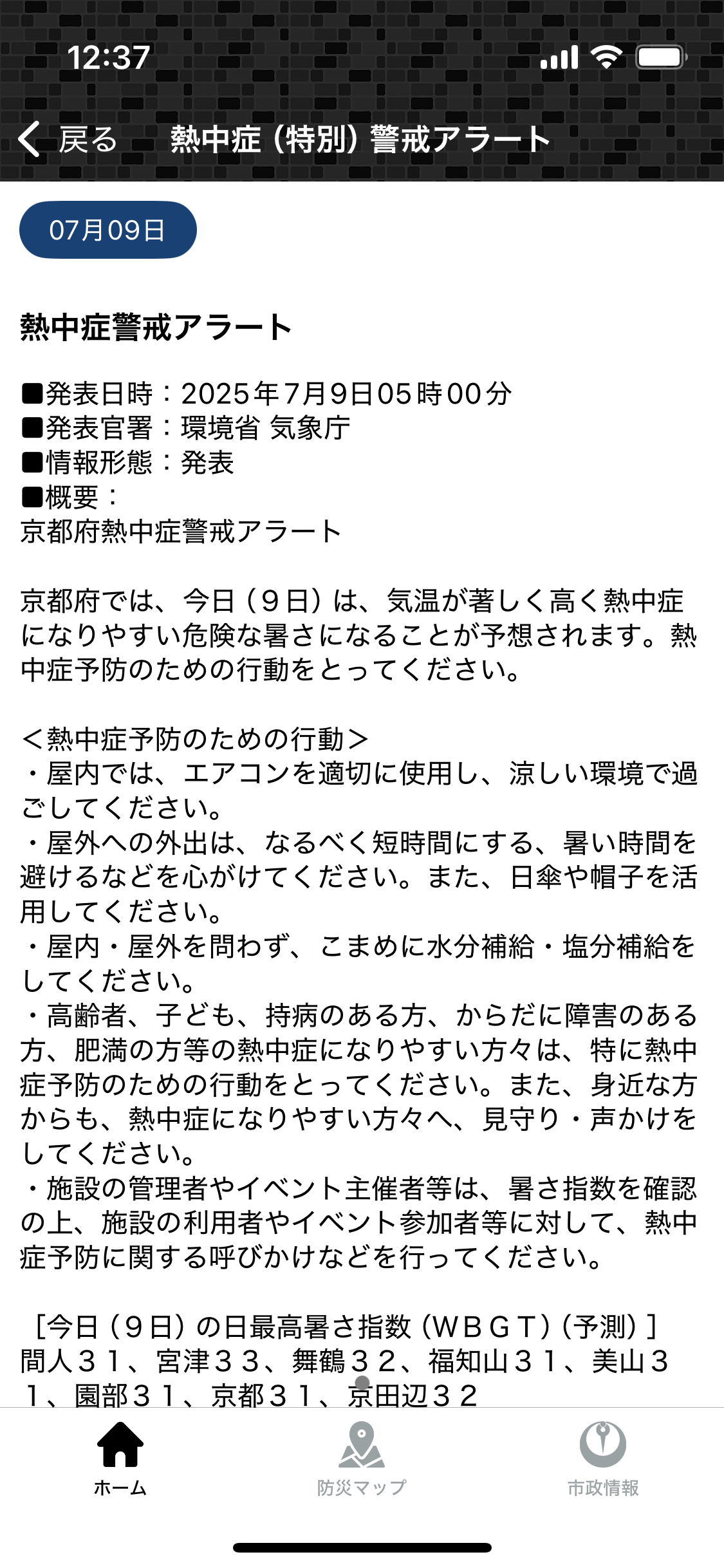 12:37

戻る　熱中症（特別）警戒アラート

07月09日

熱中症警戒アラート

■発表日時：2025年7月9日05時00分
■発表官署：環境省 気象庁
■情報形態：発表
■概要：
京都府熱中症警戒アラート

京都府では、今日（９日）は、気温が著しく高く熱中症になりやすい危険な暑さになることが予想されます。熱中症予防のための行動をとってください。

＜熱中症予防のための行動＞
・屋内では、エアコンを適切に使用し、涼しい環境で過ごしてください。
・屋外への外出は、なるべく短時間にする、暑い時間を避けるなどを心がけてください。また、日傘や帽子を活用してください。
・屋内・屋外を問わず、こまめに水分補給・塩分補給をしてください。
・高齢者、子ども、持病のある方、からだに障害のある方、肥満の方等の熱中症になりやすい方々は、特に熱中症予防のための行動をとってください。また、身近な方からも、熱中症になりやすい方々へ、見守り・声かけをしてください。
・施設の管理者やイベント主催者等は、暑さ指数を確認の上、施設の利用者やイベント参加者等に対して、熱中症予防に関する呼びかけなどを行ってください。

［今日（９日）の日最高暑さ指数（ＷＢＧＴ）（予測）］
間人３１、宮津３３、舞鶴３２、福知山３１、美山３１、園部３１、京都３１、京田辺３２

ホーム　防災マップ　市政情報